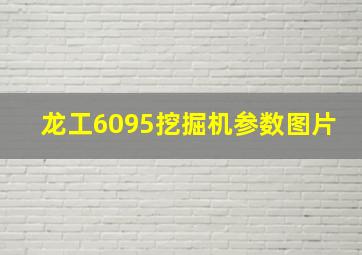 龙工6095挖掘机参数图片